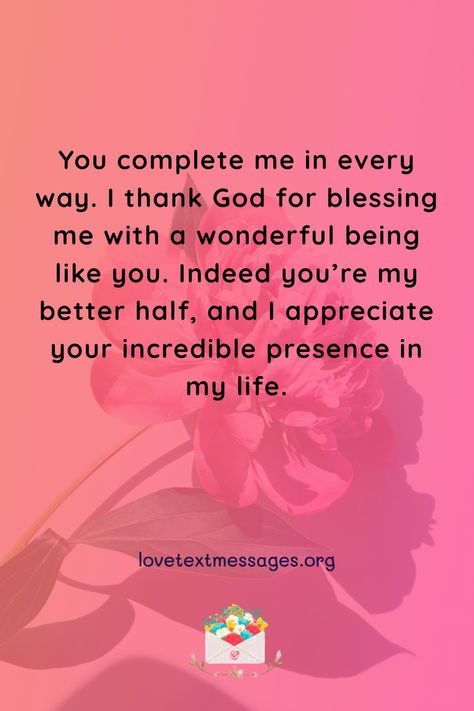 You complete me in every way. I thank God for blessing me with a wonderful being like you. Indeed you're my better half, and I appreciate your incredible presence in my life.

lovetextmessages.org